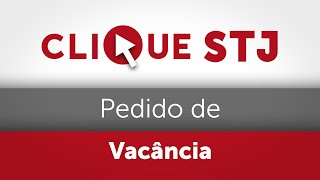 CLIQUE STJ

Pedido de

Vacância